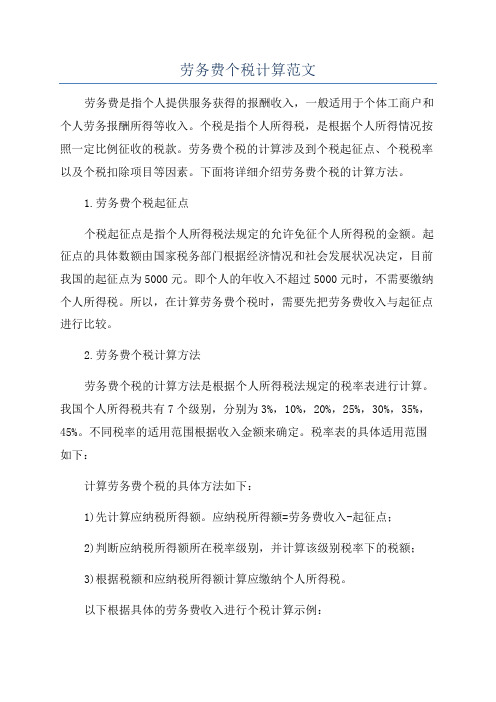 劳务费个税计算范文

劳务费是指个人提供服务获得的报酬收入，一般适用于个体工商户和个人劳务报酬所得等收入。个税是指个人所得税，是根据个人所得情况按照一定比例征收的税款。劳务费个税的计算涉及到个税起征点、个税税率以及个税扣除项目等因素。下面将详细介绍劳务费个税的计算方法。

1.劳务费个税起征点

个税起征点是指个人所得税法规定的允许免征个人所得税的金额。起征点的具体数额由国家税务部门根据经济情况和社会发展状况决定，目前我国的起征点为5000元。即个人的年收入不超过5000元时，不需要缴纳个人所得税。所以，在计算劳务费个税时，需要先把劳务费收入与起征点进行比较。

2.劳务费个税计算方法

劳务费个税的计算方法是根据个人所得税法规定的税率表进行计算。我国个人所得税共有7个级别，分别为3%，10%，20%，25%，30%，35%，45%。不同税率的适用范围根据收入金额来确定。税率表的具体适用范围如下：

计算劳务费个税的具体方法如下：

1)先计算应纳税所得额。应纳税所得额=劳务费收入-起征点；

2)判断应纳税所得额所在税率级别，并计算该级别税率下的税额；

3)根据税额和应纳税所得额计算应缴纳个人所得税。

以下根据具体的劳务费收入进行个税计算示例：